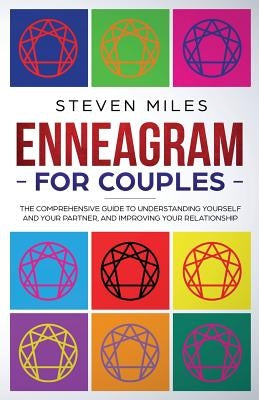 STEVEN MILES

ENNEAGRAM

- FOR COUPLES -

THE COMPREHENSIVE GUIDE TO UNDERSTANDING YOURSELF AND YOUR PARTNER, AND IMPROVING YOUR RELATIONSHIP